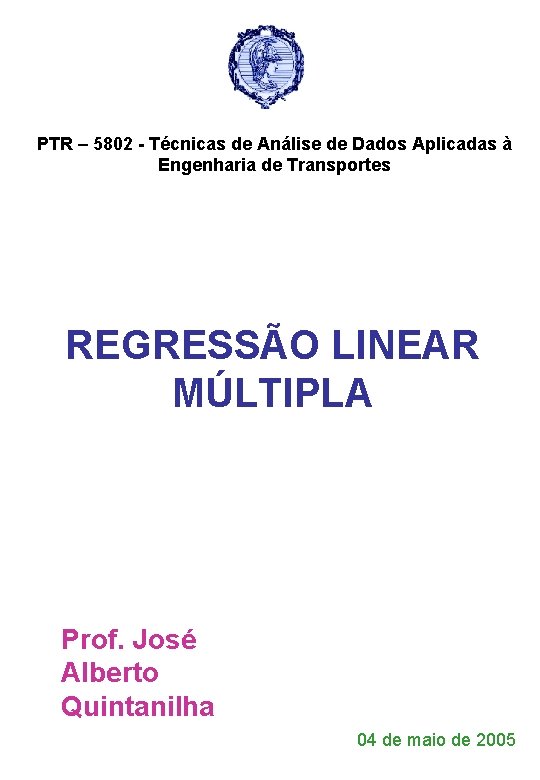 PTR – 5802 - Técnicas de Análise de Dados Aplicadas à Engenharia de Transportes

REGRESSÃO LINEAR MÚLTIPLA

Prof. José Alberto Quintanilha

04 de maio de 2005